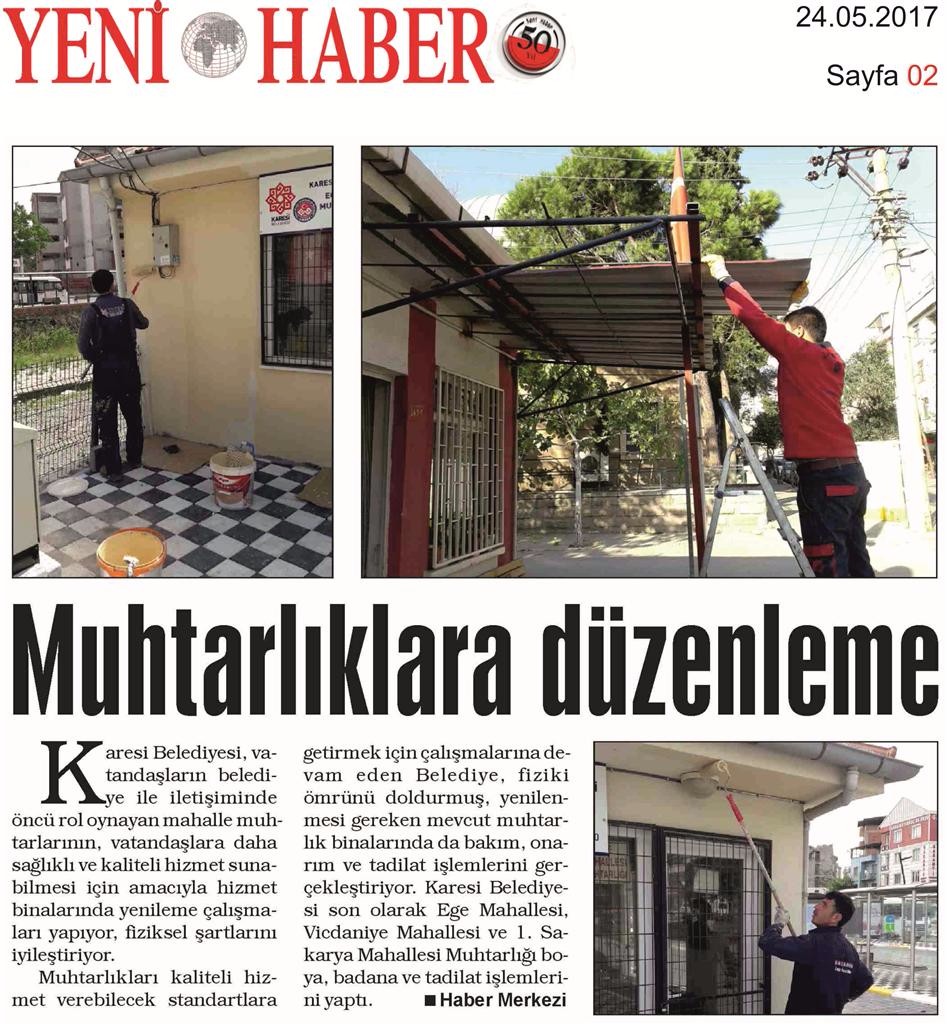 YENİ HABER

50

24.05.2017

Sayfa 02

KARESİ

Muhtarlıklara düzenleme

Karesi Belediyesi, vatandaşların belediye ile iletişiminde öncü rol oynayan mahalle muhtarlarının, vatandaşlara daha sağlıklı ve kaliteli hizmet sunabilmesi için amacıyla hizmet binalarında yenileme çalışmaları yapıyor, fiziksel şartlarını iyileştiriyor.

Muhtarlıkları kaliteli hizmet verebilecek standartlara getirmek için çalışmalarına devam eden Belediye, fiziki ömrünü doldurmuş, yenilenmesi gereken mevcut muhtarlık binalarında da bakım, onarım ve tadilat işlemlerini gerçekleştiriyor. Karesi Belediyesi son olarak Ege Mahallesi, Vicdaniye Mahallesi ve 1. Sakarya Mahallesi Muhtarlığı boya, badana ve tadilat işlemlerini yaptı.

■ Haber Merkezi